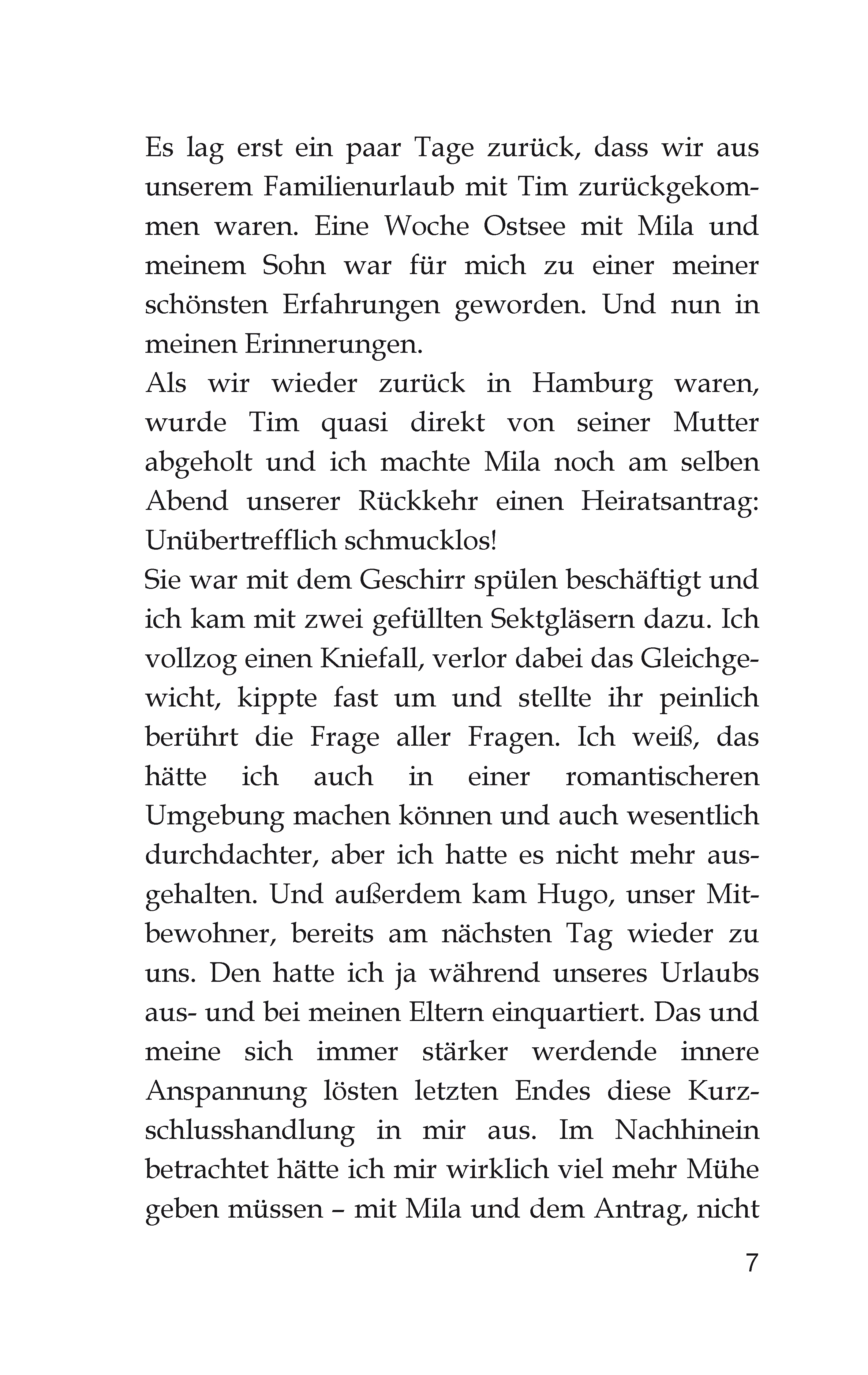 Es lag erst ein paar Tage zurück, dass wir aus unserem Familienurlaub mit Tim zurückgekommen waren. Eine Woche Ostsee mit Mila und meinem Sohn war für mich zu einer meiner schönsten Erfahrungen geworden. Und nun in meinen Erinnerungen.
Als wir wieder zurück in Hamburg waren, wurde Tim quasi direkt von seiner Mutter abgeholt und ich machte Mila noch am selben Abend unserer Rückkehr einen Heiratsantrag: Unübertrefflich schmucklos!
Sie war mit dem Geschirr spülen beschäftigt und ich kam mit zwei gefüllten Sektgläsern dazu. Ich vollzog einen Kniefall, verlor dabei das Gleichgewicht, kippte fast um und stellte ihr peinlich berührt die Frage aller Fragen. Ich weiß, das hätte ich auch in einer romantischeren Umgebung machen können und auch wesentlich durchdachter, aber ich hatte es nicht mehr ausgehalten. Und außerdem kam Hugo, unser Mitbewohner, bereits am nächsten Tag wieder zu uns. Den hatte ich ja während unseres Urlaubs aus- und bei meinen Eltern einquartiert. Das und meine sich immer stärker werdende innere Anspannung lösten letzten Endes diese Kurzschlusshandlung in mir aus. Im Nachhinein betrachtet hätte ich mir wirklich viel mehr Mühe geben müssen – mit Mila und dem Antrag, nicht

7